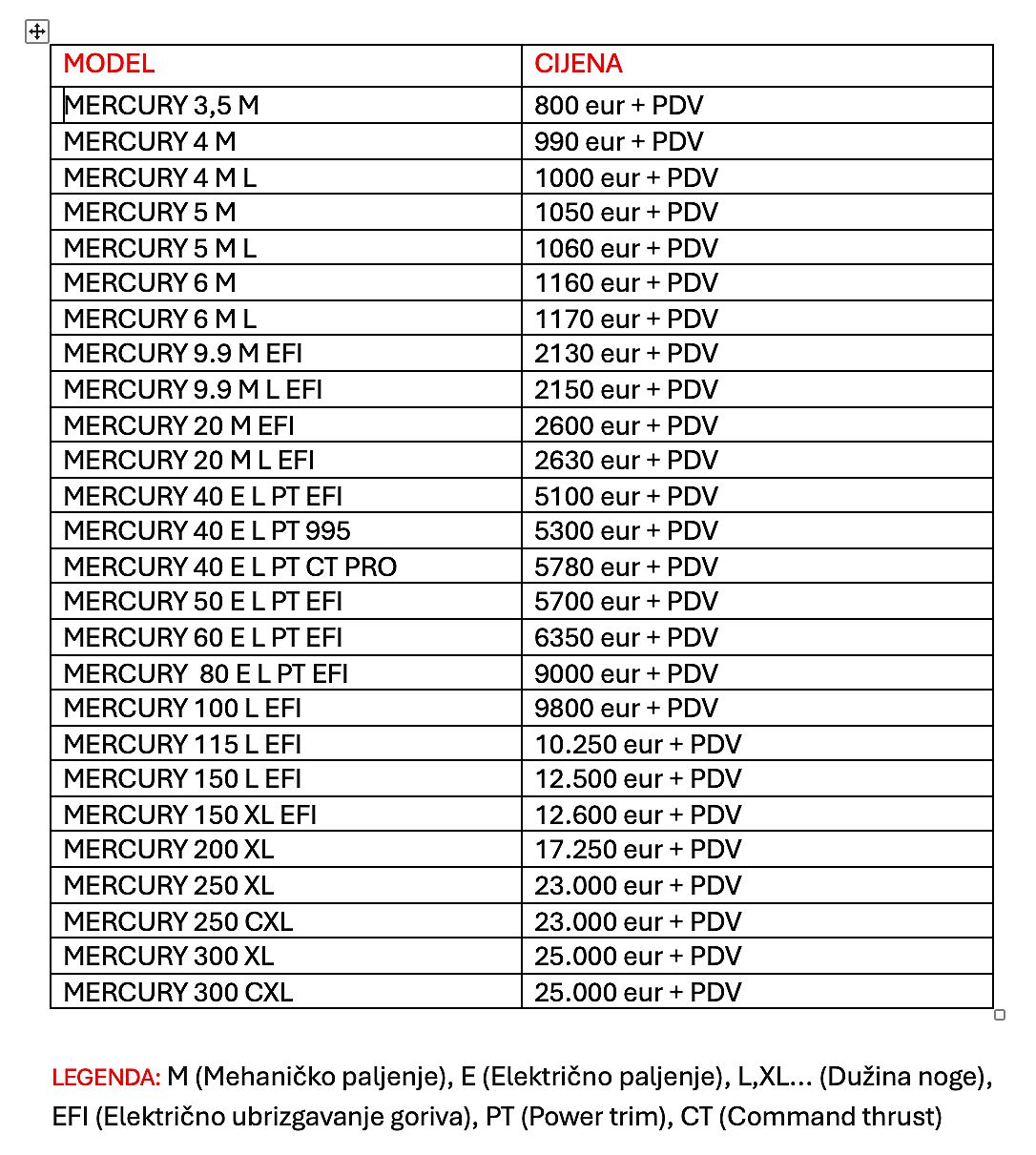 | MODEL | CIJENA |
|---|---|
| MERCURY 3,5 M | 800 eur + PDV |
| MERCURY 4 M | 990 eur + PDV |
| MERCURY 4 M L | 1000 eur + PDV |
| MERCURY 5 M | 1050 eur + PDV |
| MERCURY 5 M L | 1060 eur + PDV |
| MERCURY 6 M | 1160 eur + PDV |
| MERCURY 6 M L | 1170 eur + PDV |
| MERCURY 9.9 M EFI | 2130 eur + PDV |
| MERCURY 9.9 M L EFI | 2150 eur + PDV |
| MERCURY 20 M EFI | 2600 eur + PDV |
| MERCURY 20 M L EFI | 2630 eur + PDV |
| MERCURY 40 E L PT EFI | 5100 eur + PDV |
| MERCURY 40 E L PT 995 | 5300 eur + PDV |
| MERCURY 40 E L PT CT PRO | 5780 eur + PDV |
| MERCURY 50 E L PT EFI | 5700 eur + PDV |
| MERCURY 60 E L PT EFI | 6350 eur + PDV |
| MERCURY 80 E L PT EFI | 9000 eur + PDV |
| MERCURY 100 L EFI | 9800 eur + PDV |
| MERCURY 115 L EFI | 10.250 eur + PDV |
| MERCURY 150 L EFI | 12.500 eur + PDV |
| MERCURY 150 XL EFI | 12.600 eur + PDV |
| MERCURY 200 XL | 17.250 eur + PDV |
| MERCURY 250 XL | 23.000 eur + PDV |
| MERCURY 250 CXL | 23.000 eur + PDV |
| MERCURY 300 XL | 25.000 eur + PDV |
| MERCURY 300 CXL | 25.000 eur + PDV |

LEGENDA: M (Mehaničko paljenje), E (Električno paljenje), L,XL… (Dužina noge), EFI (Električno ubrizgavanje goriva), PT (Power trim), CT (Command thrust)